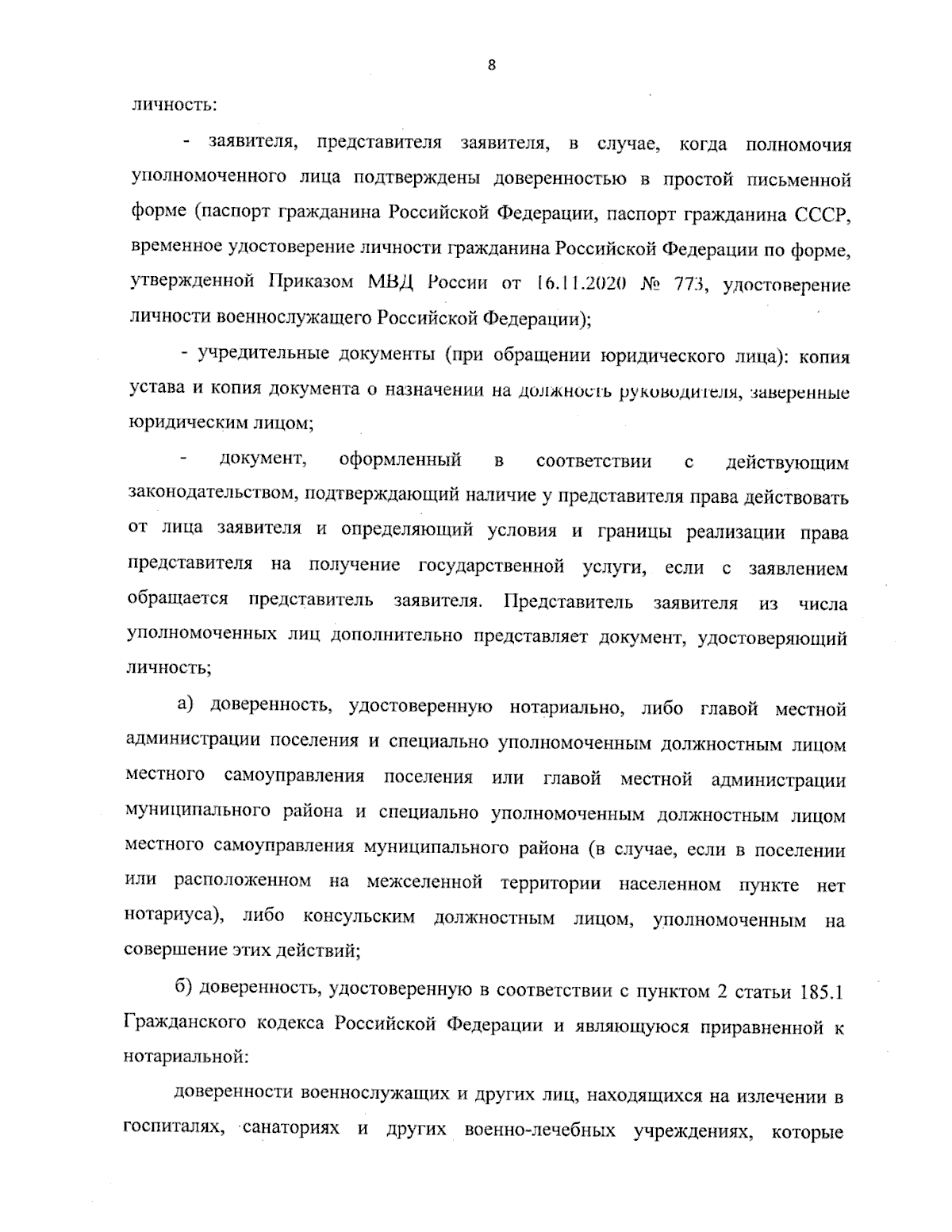 8

личность:

- заявителя, представителя заявителя, в случае, когда полномочия уполномоченного лица подтверждены доверенностью в простой письменной форме (паспорт гражданина Российской Федерации, паспорт гражданина СССР, временное удостоверение личности гражданина Российской Федерации по форме, утвержденной Приказом МВД России от 16.11.2020 № 773, удостоверение личности военнослужащего Российской Федерации);

- учредительные документы (при обращении юридического лица): копия устава и копия документа о назначении на должность руководителя, заверенные юридическим лицом;

- документ, оформленный в соответствии с действующим законодательством, подтверждающий наличие у представителя права действовать от лица заявителя и определяющий условия и границы реализации права представителя на получение государственной услуги, если с заявлением обращается представитель заявителя. Представитель заявителя из числа уполномоченных лиц дополнительно представляет документ, удостоверяющий личность;

а) доверенность, удостоверенную нотариально, либо главой местной администрации поселения и специально уполномоченным должностным лицом местного самоуправления поселения или главой местной администрации муниципального района и специально уполномоченным должностным лицом местного самоуправления муниципального района (в случае, если в поселении или расположенном на межселенной территории населенном пункте нет нотариуса), либо консульским должностным лицом, уполномоченным на совершение этих действий;

б) доверенность, удостоверенную в соответствии с пунктом 2 статьи 185.1 Гражданского кодекса Российской Федерации и являющуюся приравненной к нотариальной:

доверенности военнослужащих и других лиц, находящихся на излечении в госпиталях, санаториях и других военно-лечебных учреждениях, которые